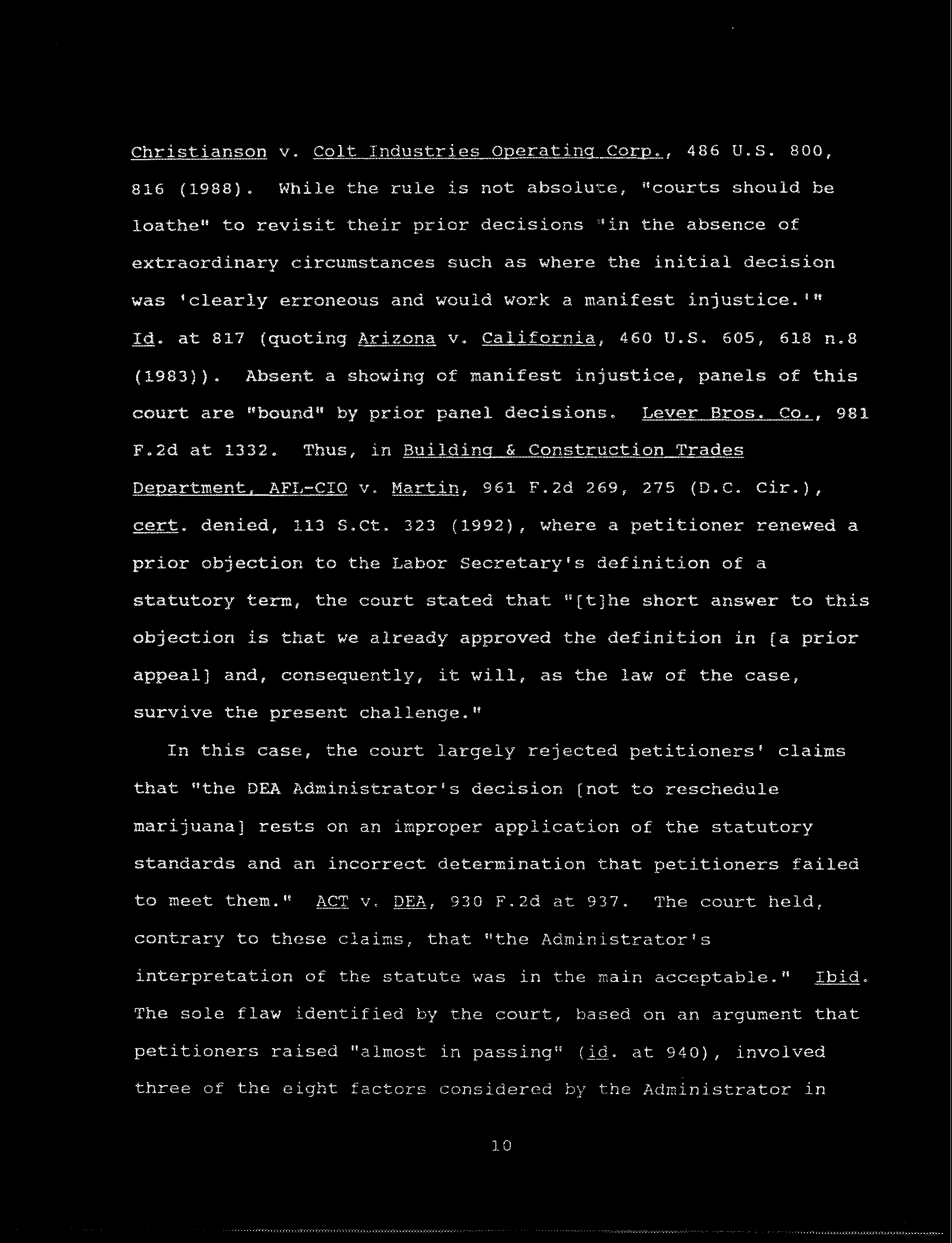 Christianson v. Colt Industries Operating Corp., 486 U.S. 800, 816 (1988). While the rule is not absolute, "courts should be loathe" to revisit their prior decisions "in the absence of extraordinary circumstances such as where the initial decision was 'clearly erroneous and would work a manifest injustice.'" Id. at 817 (quoting Arizona v. California, 460 U.S. 605, 618 n.8 (1983)). Absent a showing of manifest injustice, panels of this court are "bound" by prior panel decisions. Lever Bros. Co., 981 F.2d at 1332. Thus, in Building & Construction Trades Department, AFL-CIO v. Martin, 961 F.2d 269, 275 (D.C. Cir.), cert. denied, 113 S.Ct. 323 (1992), where a petitioner renewed a prior objection to the Labor Secretary's definition of a statutory term, the court stated that "[t]he short answer to this objection is that we already approved the definition in [a prior appeal] and, consequently, it will, as the law of the case, survive the present challenge."

In this case, the court largely rejected petitioners' claims that "the DEA Administrator's decision [not to reschedule marijuana] rests on an improper application of the statutory standards and an incorrect determination that petitioners failed to meet them." ACT v. DEA, 930 F.2d at 937. The court held, contrary to these claims, that "the Administrator's interpretation of the statute was in the main acceptable." Ibid. The sole flaw identified by the court, based on an argument that petitioners raised "almost in passing" (id. at 940), involved three of the eight factors considered by the Administrator in

10